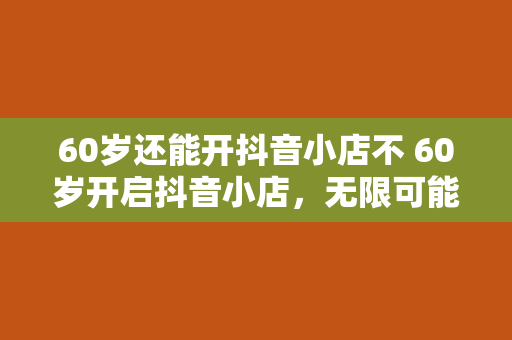 60岁还能开抖音小店不 60岁开启抖音小店，无限可能